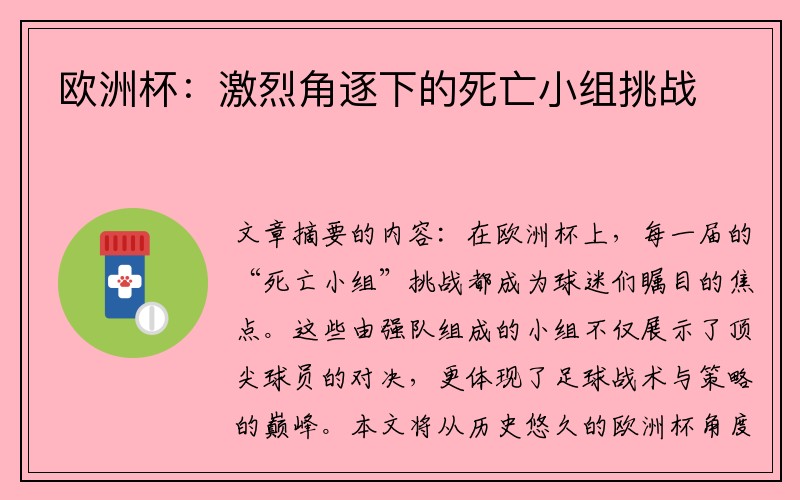 欧洲杯：激烈角逐下的死亡小组挑战

文章摘要的内容：在欧洲杯上，每一届的“死亡小组”挑战都成为球迷们瞩目的焦点。这些由强队组成的小组不仅展示了顶尖球员的对决，更体现了足球战术与策略的巅峰。本文将从历史悠久的欧洲杯角度